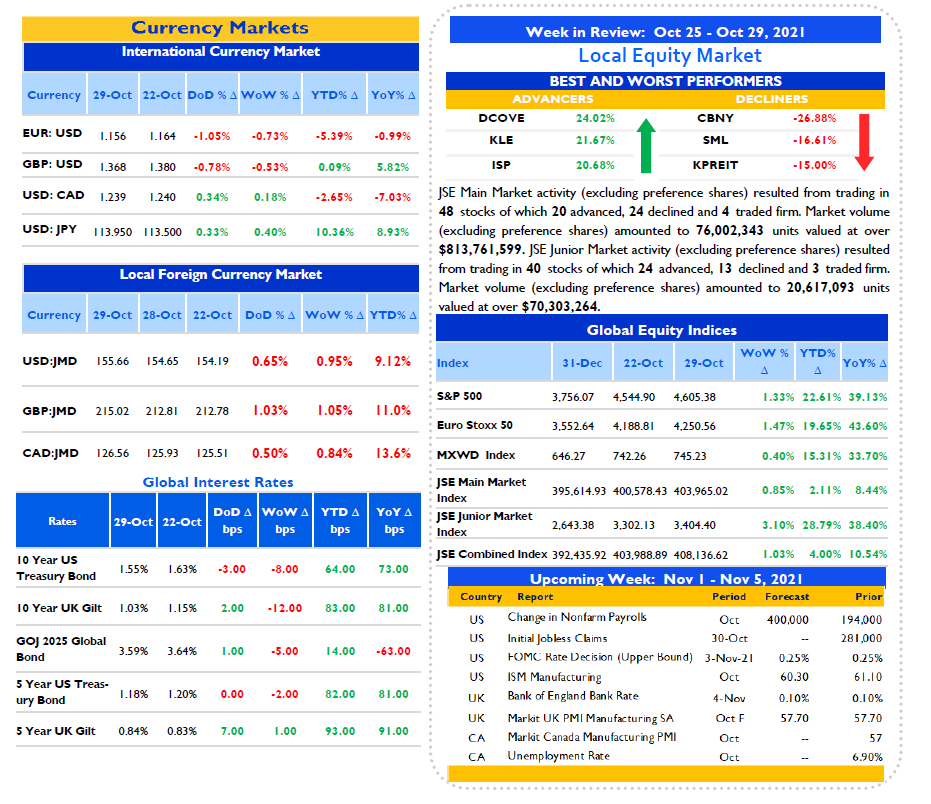 Currency Markets

International Currency Market

| Currency | 29-Oct | 22-Oct | DoD % Δ | WoW % Δ | YTD% Δ | YoY% Δ |
|---|---|---|---|---|---|---|
| EUR: USD | 1.156 | 1.164 | -1.05% | -0.73% | -5.39% | -0.99% |
| GBP: USD | 1.368 | 1.380 | -0.78% | -0.53% | 0.09% | 5.82% |
| USD: CAD | 1.239 | 1.240 | 0.34% | 0.18% | -2.65% | -7.03% |
| USD: JPY | 113.950 | 113.500 | 0.33% | 0.40% | 10.36% | 8.93% |

Local Foreign Currency Market

| Currency | 29-Oct | 28-Oct | 22-Oct | DoD % Δ | WoW % Δ | YTD% Δ |
|---|---|---|---|---|---|---|
| USD:JMD | 155.66 | 154.65 | 154.19 | 0.65% | 0.95% | 9.12% |
| GBP:JMD | 215.02 | 212.81 | 212.78 | 1.03% | 1.05% | 11.0% |
| CAD:JMD | 126.56 | 125.93 | 125.51 | 0.50% | 0.84% | 13.6% |

Global Interest Rates

| Rates | 29-Oct | 22-Oct | DoD Δ bps | WoW Δ bps | YTD Δ bps | YoY Δ bps |
|---|---|---|---|---|---|---|
| 10 Year US Treasury Bond | 1.55% | 1.63% | -3.00 | -8.00 | 64.00 | 73.00 |
| 10 Year UK Gilt | 1.03% | 1.15% | 2.00 | -12.00 | 83.00 | 81.00 |
| GOJ 2025 Global Bond | 3.59% | 3.64% | 1.00 | -5.00 | 14.00 | -63.00 |
| 5 Year US Treasury Bond | 1.18% | 1.20% | 0.00 | -2.00 | 82.00 | 81.00 |
| 5 Year UK Gilt | 0.84% | 0.83% | 7.00 | 1.00 | 93.00 | 91.00 |

Week in Review: Oct 25 - Oct 29, 2021

Local Equity Market

BEST AND WORST PERFORMERS

| ADVANCERS | | DECLINERS | |
|---|---|---|---|
| DCOVE | 24.02% | CBNY | -26.88% |
| KLE | 21.67% | SML | -16.61% |
| ISP | 20.68% | KPREIT | -15.00% |

JSE Main Market activity (excluding preference shares) resulted from trading in 48 stocks of which 20 advanced, 24 declined and 4 traded firm. Market volume (excluding preference shares) amounted to 76,002,343 units valued at over $813,761,599. JSE Junior Market activity (excluding preference shares) resulted from trading in 40 stocks of which 24 advanced, 13 declined and 3 traded firm. Market volume (excluding preference shares) amounted to 20,617,093 units valued at over $70,303,264.

Global Equity Indices

| Index | 31-Dec | 22-Oct | 29-Oct | WoW % Δ | YTD% Δ | YoY% Δ |
|---|---|---|---|---|---|---|
| S&P 500 | 3,756.07 | 4,544.90 | 4,605.38 | 1.33% | 22.61% | 39.13% |
| Euro Stoxx 50 | 3,552.64 | 4,188.81 | 4,250.56 | 1.47% | 19.65% | 43.60% |
| MXWD Index | 646.27 | 742.26 | 745.23 | 0.40% | 15.31% | 33.70% |
| JSE Main Market Index | 395,614.93 | 400,578.43 | 403,965.02 | 0.85% | 2.11% | 8.44% |
| JSE Junior Market Index | 2,643.38 | 3,302.13 | 3,404.40 | 3.10% | 28.79% | 38.40% |
| JSE Combined Index | 392,435.92 | 403,988.89 | 408,136.62 | 1.03% | 4.00% | 10.54% |

Upcoming Week: Nov 1 - Nov 5, 2021

| Country | Report | Period | Forecast | Prior |
|---|---|---|---|---|
| US | Change in Nonfarm Payrolls | Oct | 400,000 | 194,000 |
| US | Initial Jobless Claims | 30-Oct | -- | 281,000 |
| US | FOMC Rate Decision (Upper Bound) | 3-Nov-21 | 0.25% | 0.25% |
| US | ISM Manufacturing | Oct | 60.30 | 61.10 |
| UK | Bank of England Bank Rate | 4-Nov | 0.10% | 0.10% |
| UK | Markit UK PMI Manufacturing SA | Oct F | 57.70 | 57.70 |
| CA | Markit Canada Manufacturing PMI | Oct | -- | 57 |
| CA | Unemployment Rate | Oct | -- | 6.90% |